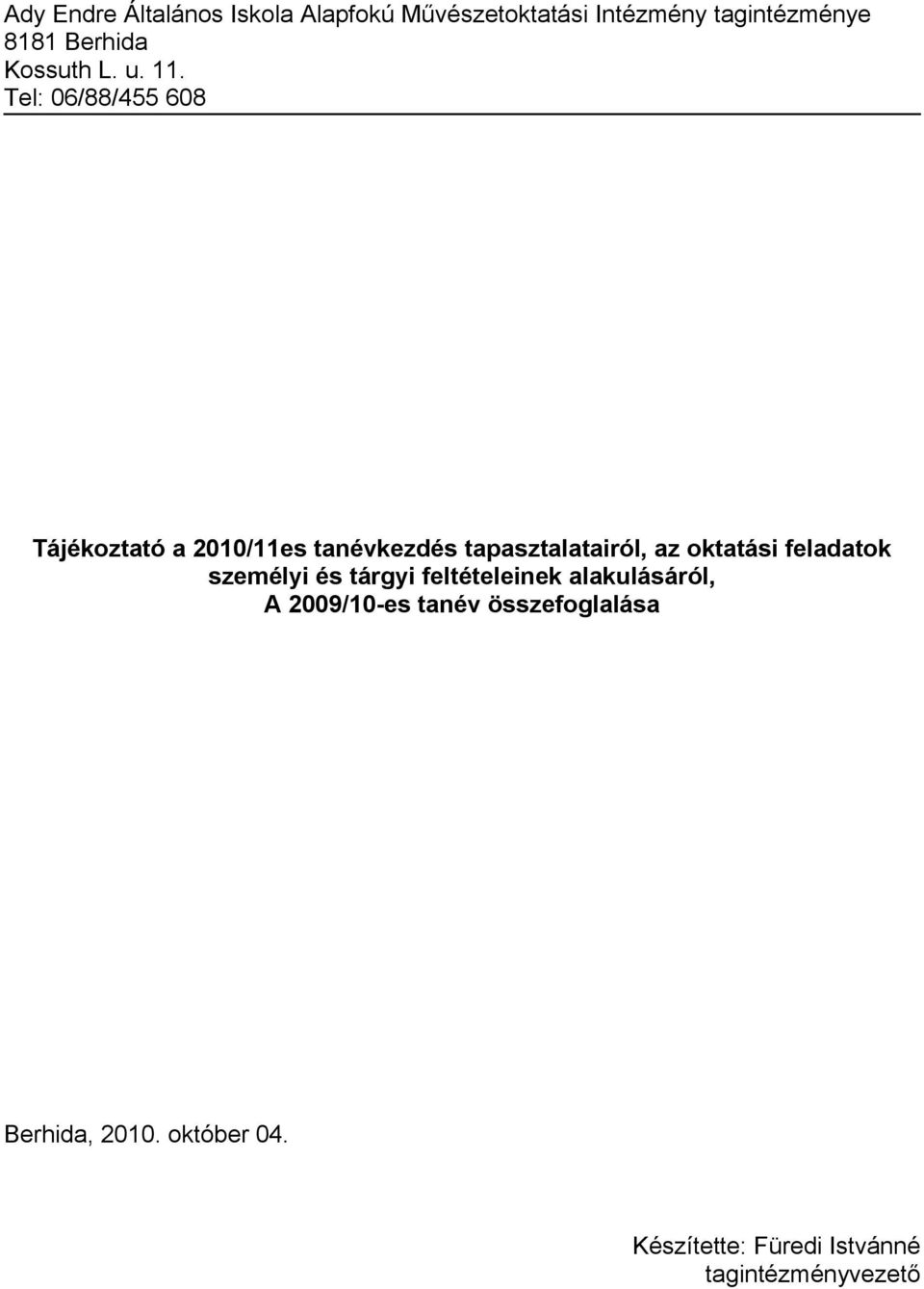 Ady Endre Általános Iskola Alapfokú Művészetoktatási Intézmény tagintézménye
8181 Berhida
Kossuth L. u. 11.
Tel: 06/88/455 608

Tájékoztató a 2010/11es tanévkezdés tapasztalatairól, az oktatási feladatok személyi és tárgyi feltételeinek alakulásáról,
A 2009/10-es tanév összefoglalása

Berhida, 2010. október 04.

Készítette: Füredi Istvánné
tagintézményvezető